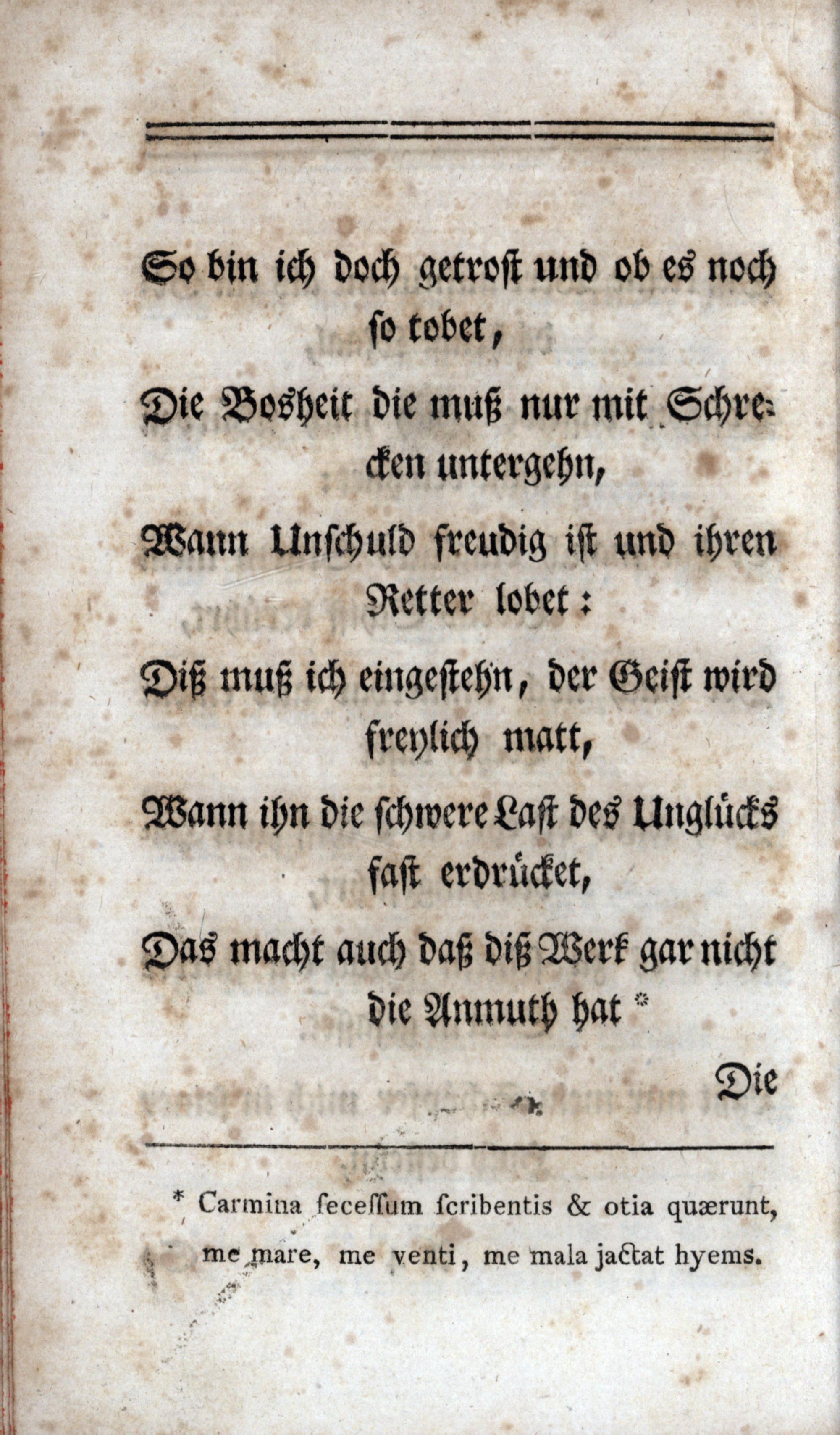 So bin ich doch getrost und ob es noch so tobet,

Die Bosheit die muß nur mit Schrecken untergehn,

Wann Unschuld freudig ist und ihren Retter lobet:

Diß muß ich eingestehn, der Geist wird freylich matt,

Wann ihn die schwere Last des Unglücks fast erdrücket,

Das macht auch daß diß Werk gar nicht die Anmuth hat *

Die

* Carmina seceſſum ſcribentis & otia quærunt, me mare, me venti, me mala jactat hyems.